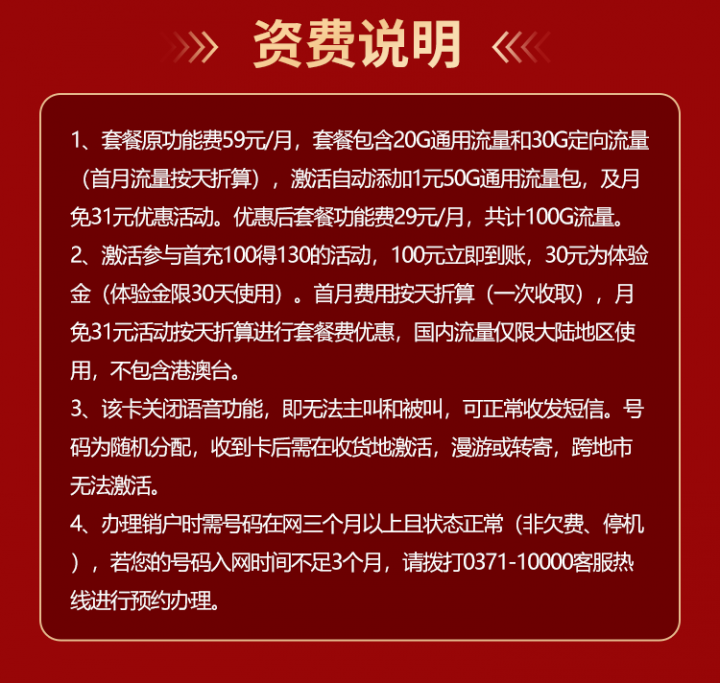 资费说明

1、套餐原功能费59元/月，套餐包含20G通用流量和30G定向流量（首月流量按天折算），激活自动添加1元50G通用流量包，及月免31元优惠活动。优惠后套餐功能费29元/月，共计100G流量。

2、激活参与首充100得130的活动，100元立即到账，30元为体验金（体验金限30天使用）。首月费用按天折算（一次收取），月免31元活动按天折算进行套餐费优惠，国内流量仅限大陆地区使用，不包含港澳台。

3、该卡关闭语音功能，即无法主叫和被叫，可正常收发短信。号码为随机分配，收到卡后需在收货地激活，漫游或转寄，跨地市无法激活。

4、办理销户时需号码在网三个月以上且状态正常（非欠费、停机），若您的号码入网时间不足3个月，请拨打0371-10000客服热线进行预约办理。